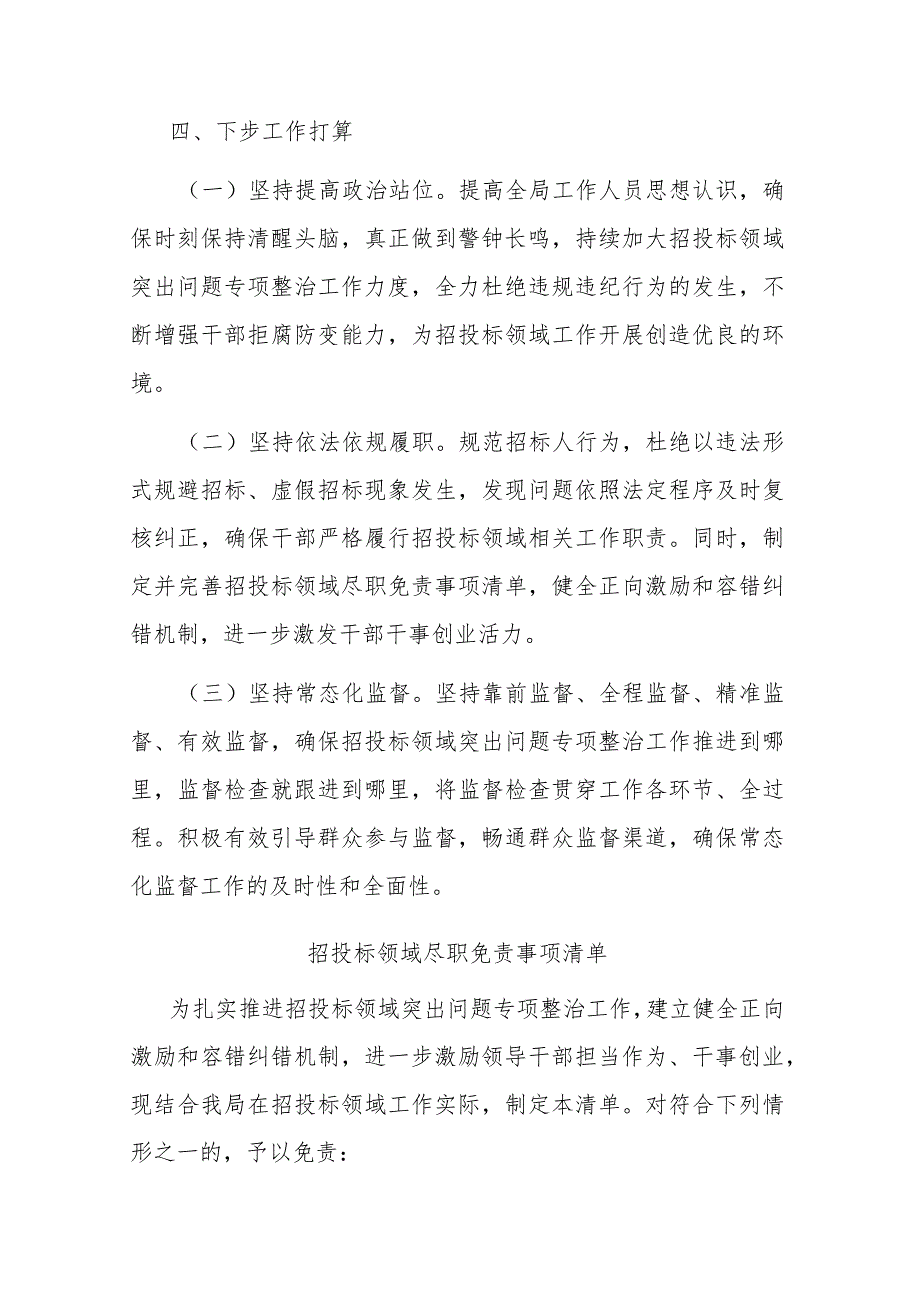 四、下步工作打算

（一）坚持提高政治站位。提高全局工作人员思想认识，确保时刻保持清醒头脑，真正做到警钟长鸣，持续加大招投标领域突出问题专项整治工作力度，全力杜绝违规违纪行为的发生，不断增强干部拒腐防变能力，为招投标领域工作开展创造优良的环境。

（二）坚持依法依规履职。规范招标人行为，杜绝以违法形式规避招标、虚假招标现象发生，发现问题依照法定程序及时复核纠正，确保干部严格履行招投标领域相关工作职责。同时，制定并完善招投标领域尽职免责事项清单，健全正向激励和容错纠错机制，进一步激发干部干事创业活力。

（三）坚持常态化监督。坚持靠前监督、全程监督、精准监督、有效监督，确保招投标领域突出问题专项整治工作推进到哪里，监督检查就跟进到哪里，将监督检查贯穿工作各环节、全过程。积极有效引导群众参与监督，畅通群众监督渠道，确保常态化监督工作的及时性和全面性。

招投标领域尽职免责事项清单

为扎实推进招投标领域突出问题专项整治工作，建立健全正向激励和容错纠错机制，进一步激励领导干部担当作为、干事创业，现结合我局在招投标领域工作实际，制定本清单。对符合下列情形之一的，予以免责：